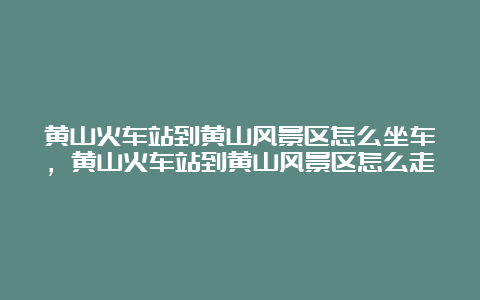 黄山火车站到黄山风景区怎么坐车，黄山火车站到黄山风景区怎么走